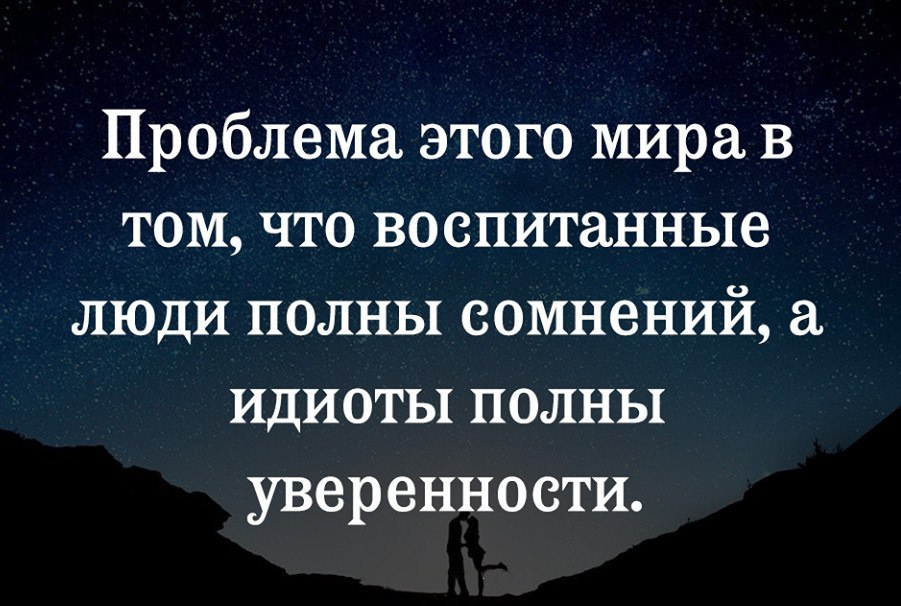 Проблема этого мира в том, что воспитанные люди полны сомнений, а идиоты полны уверенности.